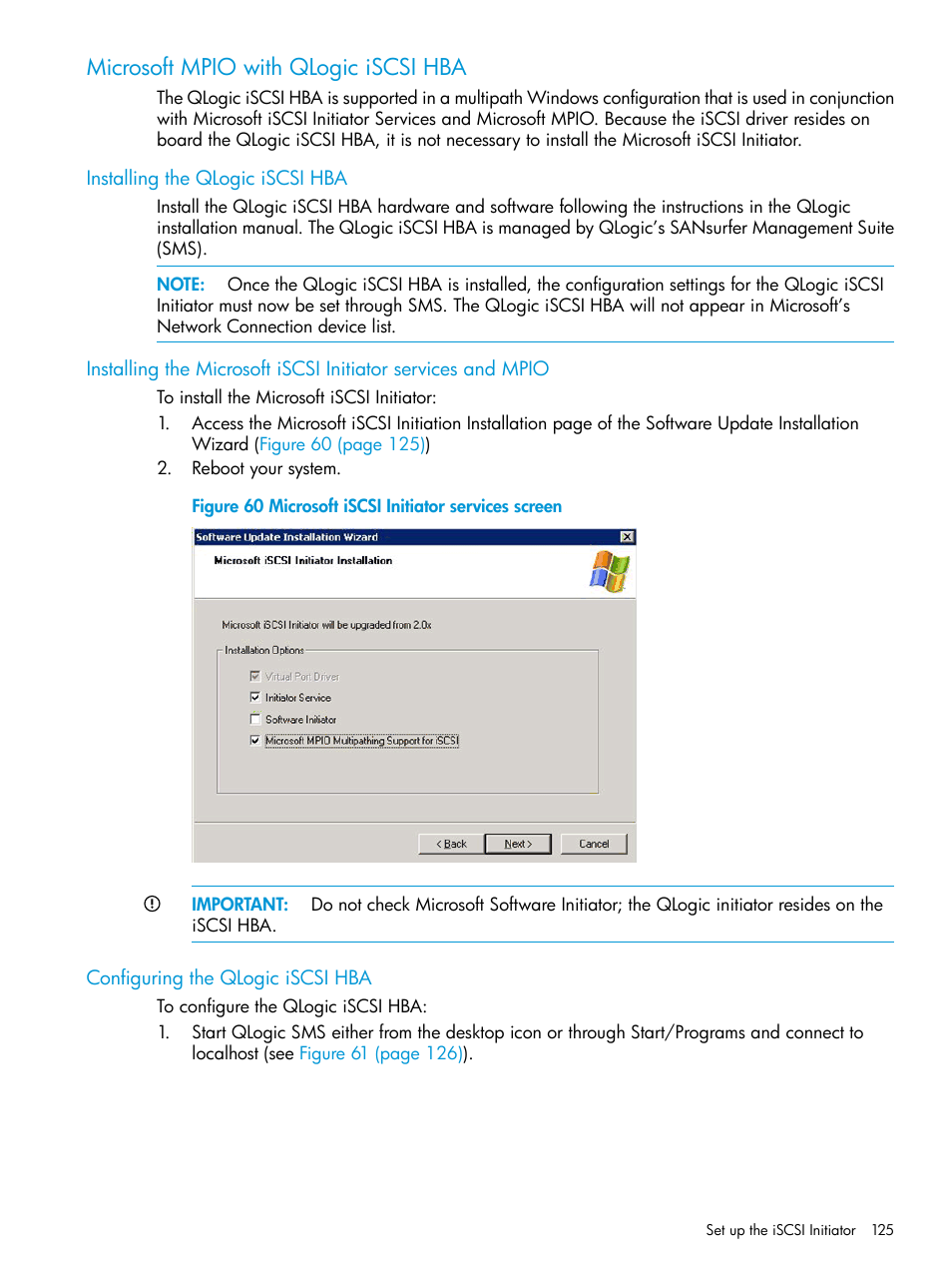 Microsoft MPIO with QLogic iSCSI HBA

The QLogic iSCSI HBA is supported in a multipath Windows configuration that is used in conjunction with Microsoft iSCSI Initiator Services and Microsoft MPIO. Because the iSCSI driver resides on board the QLogic iSCSI HBA, it is not necessary to install the Microsoft iSCSI Initiator.

Installing the QLogic iSCSI HBA

Install the QLogic iSCSI HBA hardware and software following the instructions in the QLogic installation manual. The QLogic iSCSI HBA is managed by QLogic's SANsurfer Management Suite (SMS).

NOTE: Once the QLogic iSCSI HBA is installed, the configuration settings for the QLogic iSCSI Initiator must now be set through SMS. The QLogic iSCSI HBA will not appear in Microsoft's Network Connection device list.

Installing the Microsoft iSCSI Initiator services and MPIO

To install the Microsoft iSCSI Initiator:

1. Access the Microsoft iSCSI Initiation Installation page of the Software Update Installation Wizard (Figure 60 (page 125))
2. Reboot your system.

Figure 60 Microsoft iSCSI Initiator services screen

Software Update Installation Wizard
Microsoft iSCSI Initiator Installation
Microsoft iSCSI Initiator will be upgraded from 2.0x
Installation Options
Virtual Port Driver
Initiator Service
Software Initiator
Microsoft MPIO Multipathing Support for iSCSI
< Back
Next >
Cancel

IMPORTANT: Do not check Microsoft Software Initiator; the QLogic initiator resides on the iSCSI HBA.

Configuring the QLogic iSCSI HBA

To configure the QLogic iSCSI HBA:

1. Start QLogic SMS either from the desktop icon or through Start/Programs and connect to localhost (see Figure 61 (page 126)).

Set up the iSCSI Initiator 125